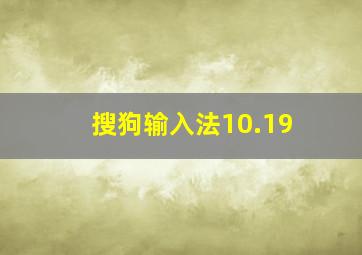 搜狗输入法10.19